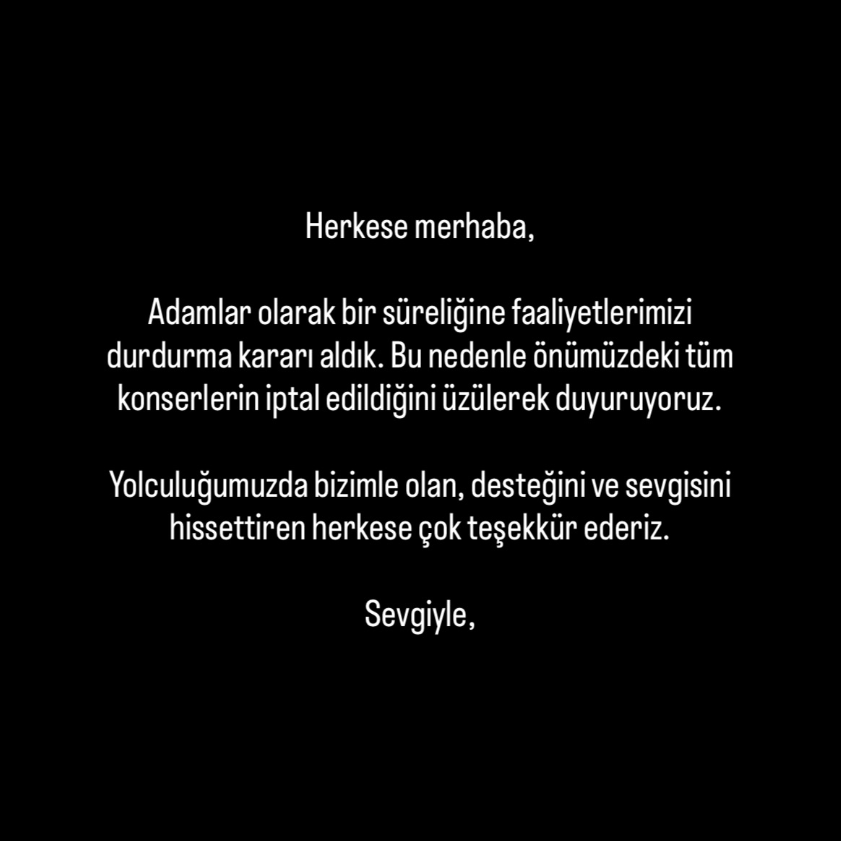 Herkese merhaba,

Adamlar olarak bir süreliğine faaliyetlerimizi durdurma kararı aldık. Bu nedenle önümüzdeki tüm konserlerin iptal edildiğini üzülerek duyuruyoruz.

Yolculuğumuzda bizimle olan, desteğini ve sevgisini hissettiren herkese çok teşekkür ederiz.

Sevgiyle,